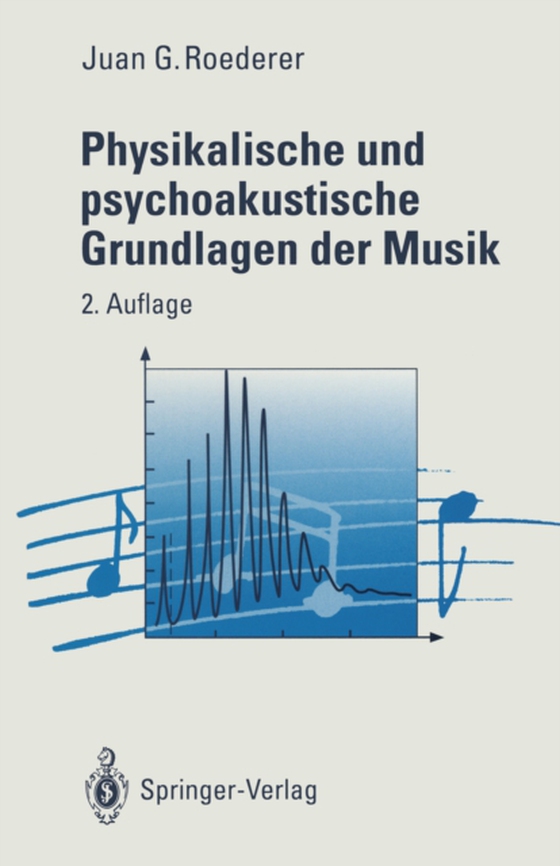 Juan G. Roederer

Physikalische und psychoakustische Grundlagen der Musik

2. Auflage

Springer-Verlag